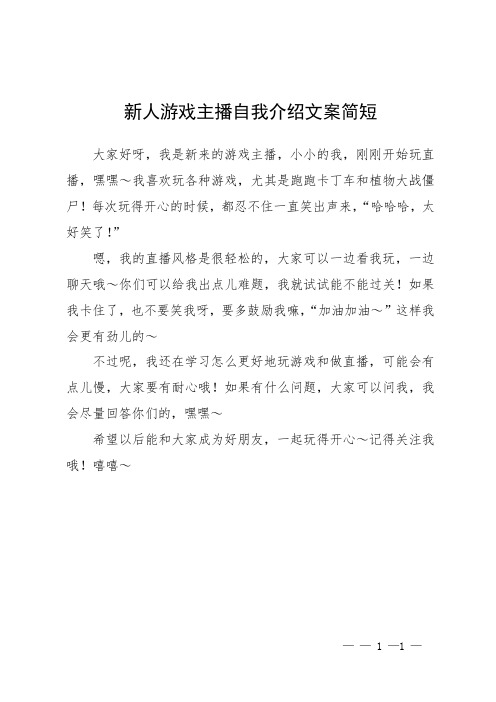 新人游戏主播自我介绍文案简短

大家好呀，我是新来的游戏主播，小小的我，刚刚开始玩直播，嘿嘿～我喜欢玩各种游戏，尤其是跑跑卡丁车和植物大战僵尸！每次玩得开心的时候，都忍不住一直笑出声来，“哈哈哈，太好笑了！”

嗯，我的直播风格是很轻松的，大家可以一边看我玩，一边聊天哦～你们可以给我出点儿难题，我就试试能不能过关！如果我卡住了，也不要笑我呀，要多鼓励我嘛，“加油加油～”这样我会更有劲儿的～

不过呢，我还在学习怎么更好地玩游戏和做直播，可能会有点儿慢，大家要有耐心哦！如果有什么问题，大家可以问我，我会尽量回答你们的，嘿嘿～

希望以后能和大家成为好朋友，一起玩得开心～记得关注我哦！嘻嘻～

— — 1 —1 —